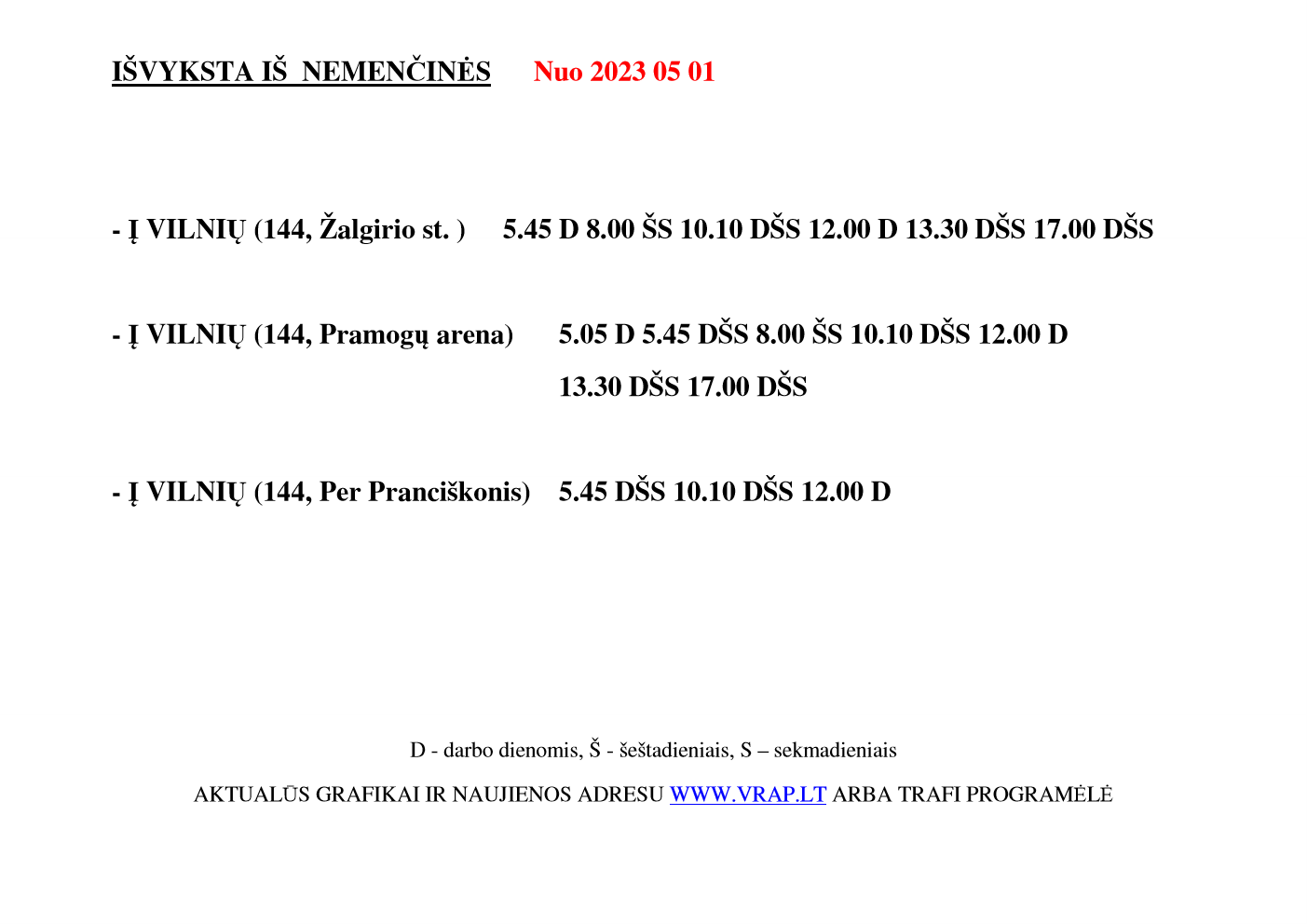 IŠVYKSTA IŠ NEMENČINĖS Nuo 2023 05 01

- Į VILNIŲ (144, Žalgirio st. ) 5.45 D 8.00 ŠS 10.10 DŠS 12.00 D 13.30 DŠS 17.00 DŠS

- Į VILNIŲ (144, Pramogų arena) 5.05 D 5.45 DŠS 8.00 ŠS 10.10 DŠS 12.00 D 13.30 DŠS 17.00 DŠS

- Į VILNIŲ (144, Per Pranciškonis) 5.45 DŠS 10.10 DŠS 12.00 D

D - darbo dienomis, Š - šeštadieniais, S – sekmadieniais

AKTUALŪS GRAFIKAI IR NAUJIENOS ADRESU WWW.VRAP.LT ARBA TRAFI PROGRAMĖLĖ